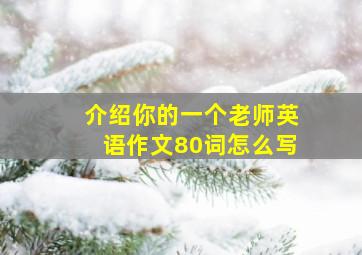 介绍你的一个老师英语作文80词怎么写